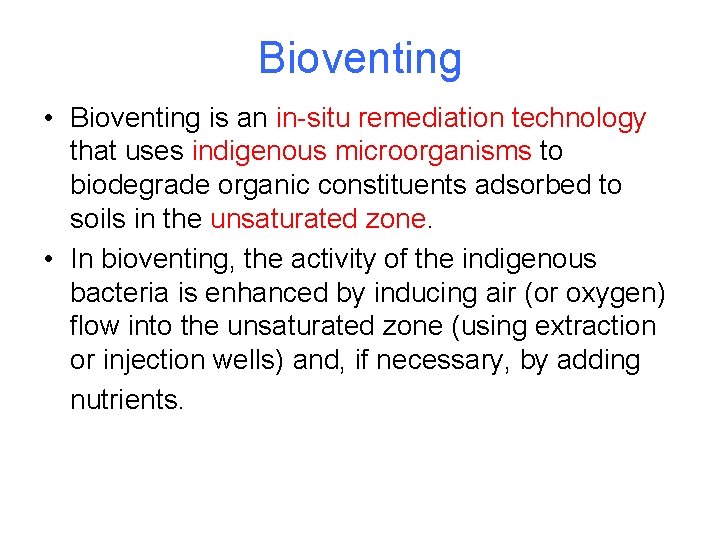 Bioventing

• Bioventing is an in-situ remediation technology that uses indigenous microorganisms to biodegrade organic constituents adsorbed to soils in the unsaturated zone.

• In bioventing, the activity of the indigenous bacteria is enhanced by inducing air (or oxygen) flow into the unsaturated zone (using extraction or injection wells) and, if necessary, by adding nutrients.